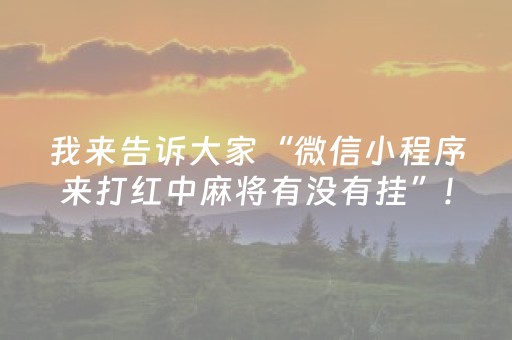 我来告诉大家“微信小程序来打红中麻将有没有挂”！